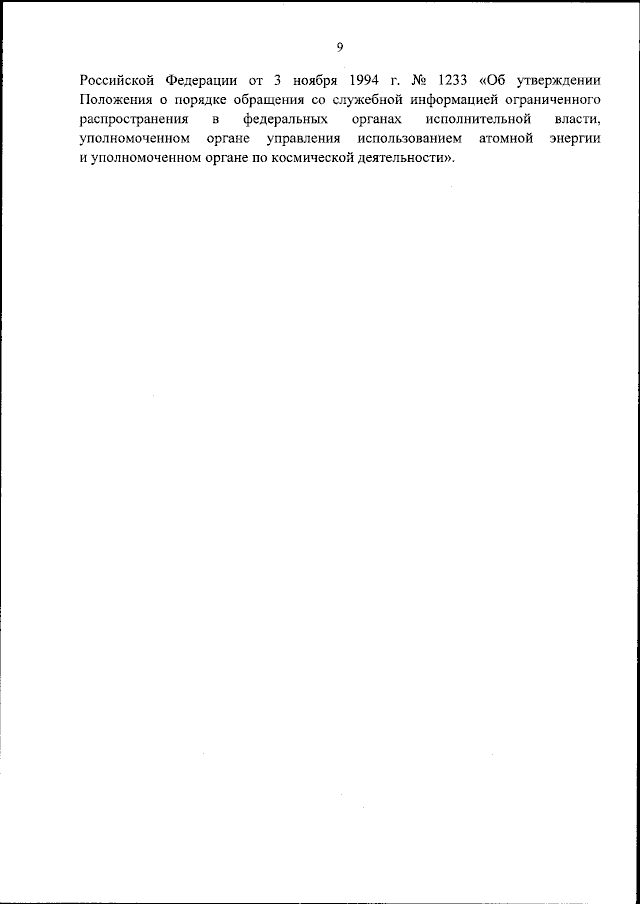 9

Российской Федерации от 3 ноября 1994 г. № 1233 «Об утверждении Положения о порядке обращения со служебной информацией ограниченного распространения в федеральных органах исполнительной власти, уполномоченном органе управления использованием атомной энергии и уполномоченном органе по космической деятельности».